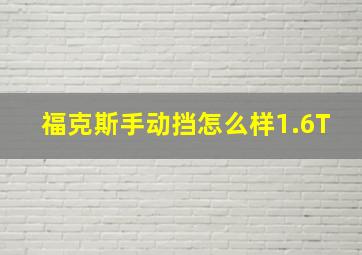 福克斯手动挡怎么样1.6T